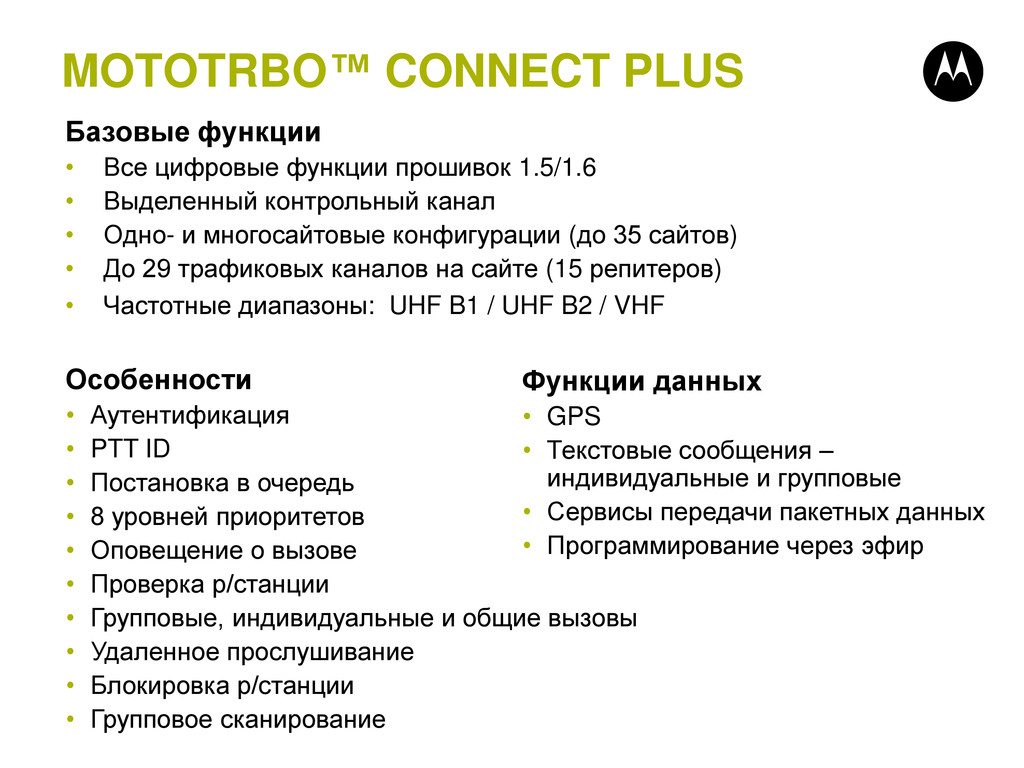 MOTOTRBO™ CONNECT PLUS

Базовые функции
• Все цифровые функции прошивок 1.5/1.6
• Выделенный контрольный канал
• Одно- и многосайтовые конфигурации (до 35 сайтов)
• До 29 трафиковых каналов на сайте (15 репитеров)
• Частотные диапазоны: UHF B1 / UHF B2 / VHF

Особенности
• Аутентификация
• PTT ID
• Постановка в очередь
• 8 уровней приоритетов
• Оповещение о вызове
• Проверка р/станции
• Групповые, индивидуальные и общие вызовы
• Удаленное прослушивание
• Блокировка р/станции
• Групповое сканирование

Функции данных
• GPS
• Текстовые сообщения – индивидуальные и групповые
• Сервисы передачи пакетных данных
• Программирование через эфир